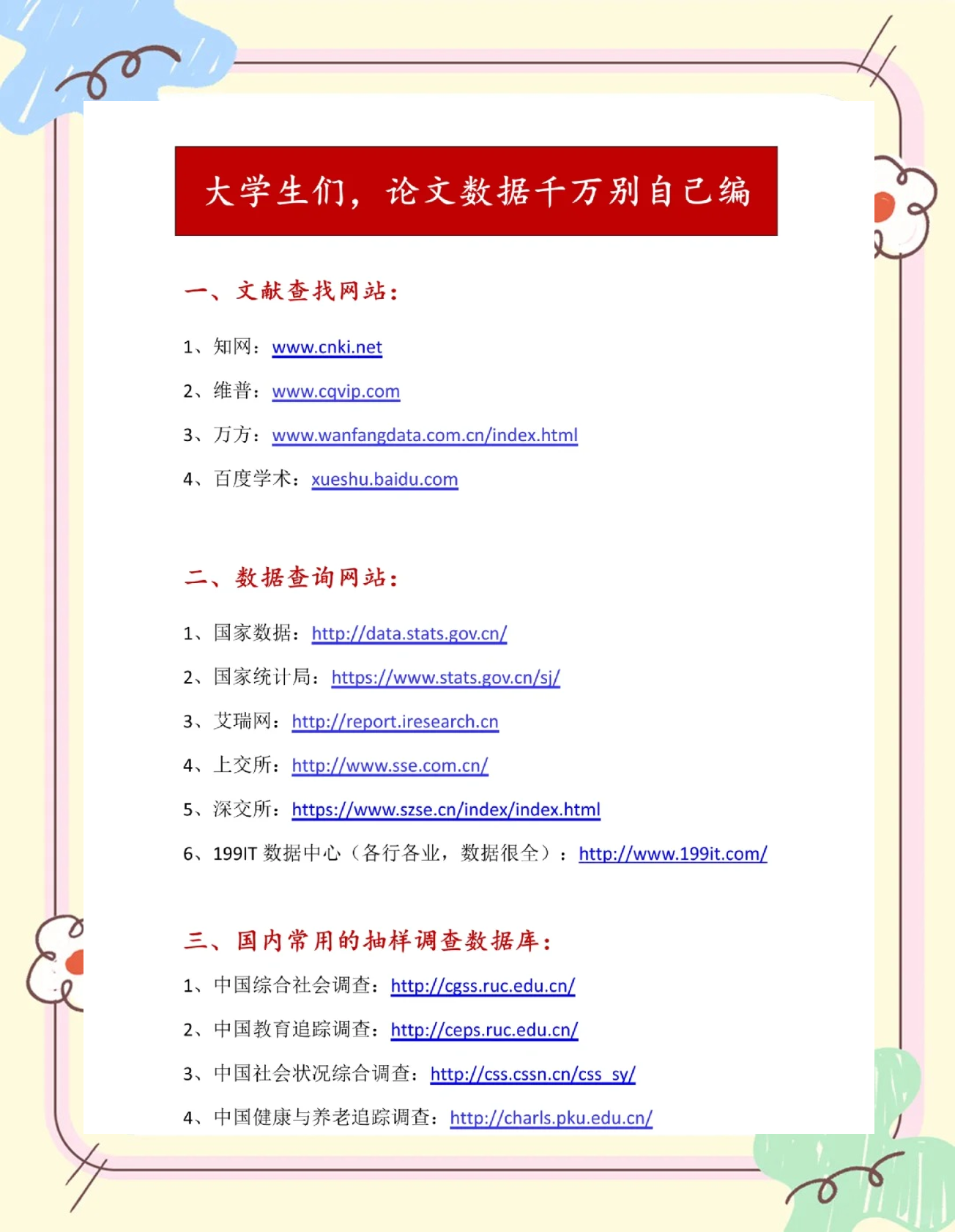 大学生们，论文数据千万别自己编

一、文献查找网站：

1、知网：www.cnki.net

2、维普：www.cqvip.com

3、万方：www.wanfangdata.com.cn/index.html

4、百度学术：xueshu.baidu.com

二、数据查询网站：

1、国家数据：http://data.stats.gov.cn/

2、国家统计局：https://www.stats.gov.cn/sj/

3、艾瑞网：http://report.iresearch.cn

4、上交所：http://www.sse.com.cn/

5、深交所：https://www.szse.cn/index/index.html

6、199IT 数据中心（各行各业，数据很全）：http://www.199it.com/

三、国内常用的抽样调查数据库：

1、中国综合社会调查：http://cgss.ruc.edu.cn/

2、中国教育追踪调查：http://ceps.ruc.edu.cn/

3、中国社会状况综合调查：http://css.cssn.cn/css_sy/

4、中国健康与养老追踪调查：http://charls.pku.edu.cn/